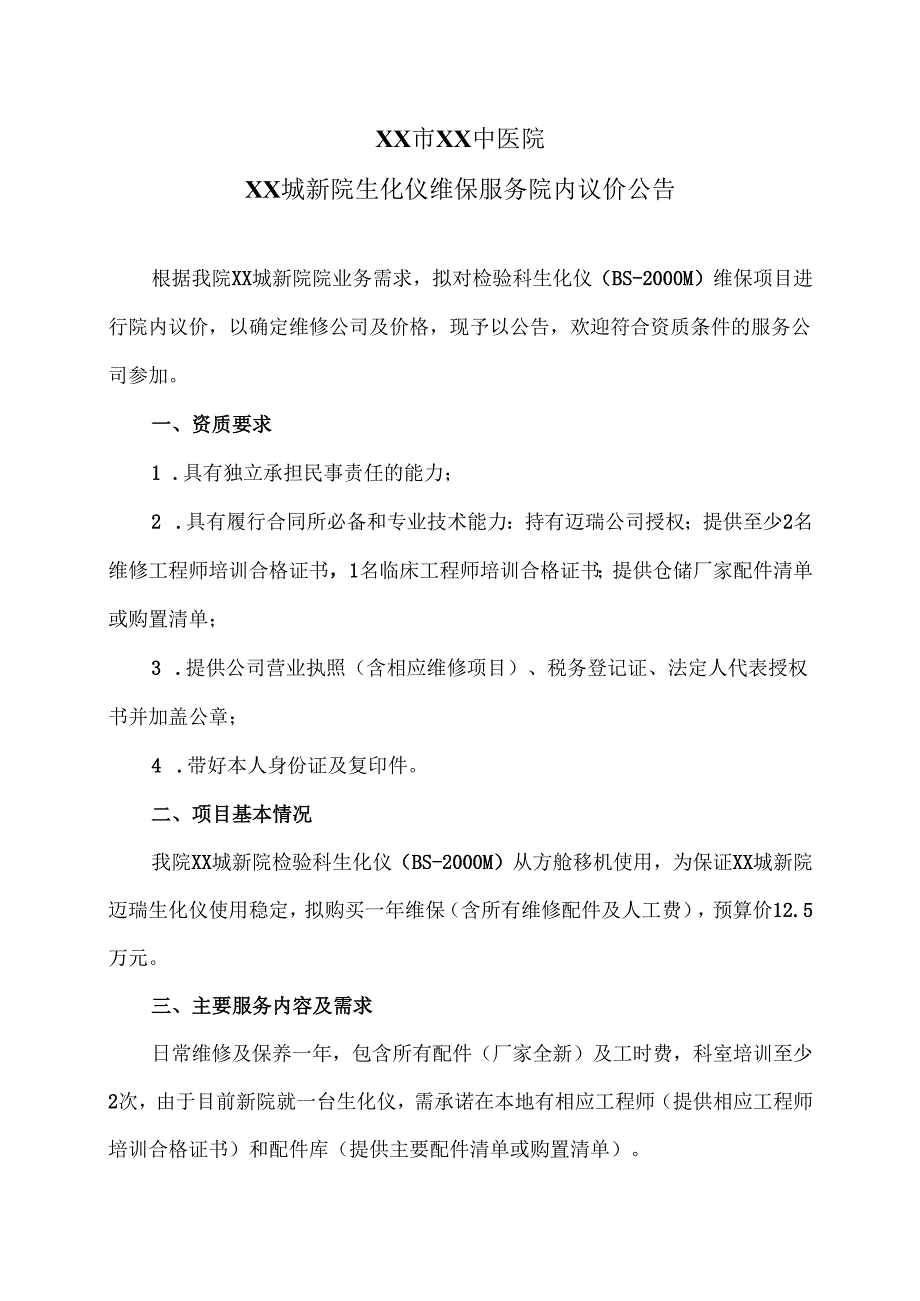 XX市XX中医院

XX城新院生化仪维保服务院内议价公告

根据我院XX城新院院业务需求，拟对检验科生化仪（BS-2000M）维保项目进行院内议价，以确定维修公司及价格，现予以公告，欢迎符合资质条件的服务公司参加。

一、资质要求

1 .具有独立承担民事责任的能力；

2 .具有履行合同所必备和专业技术能力：持有迈瑞公司授权；提供至少2名维修工程师培训合格证书，1名临床工程师培训合格证书；提供仓储厂家配件清单或购置清单；

3 .提供公司营业执照（含相应维修项目）、税务登记证、法定人代表授权书并加盖公章；

4 .带好本人身份证及复印件。

二、项目基本情况

我院XX城新院检验科生化仪（BS-2000M）从方舱移机使用，为保证XX城新院迈瑞生化仪使用稳定，拟购买一年维保（含所有维修配件及人工费），预算价12.5万元。

三、主要服务内容及需求

日常维修及保养一年，包含所有配件（厂家全新）及工时费，科室培训至少2次，由于目前新院就一台生化仪，需承诺在本地有相应工程师（提供相应工程师培训合格证书）和配件库（提供主要配件清单或购置清单）。